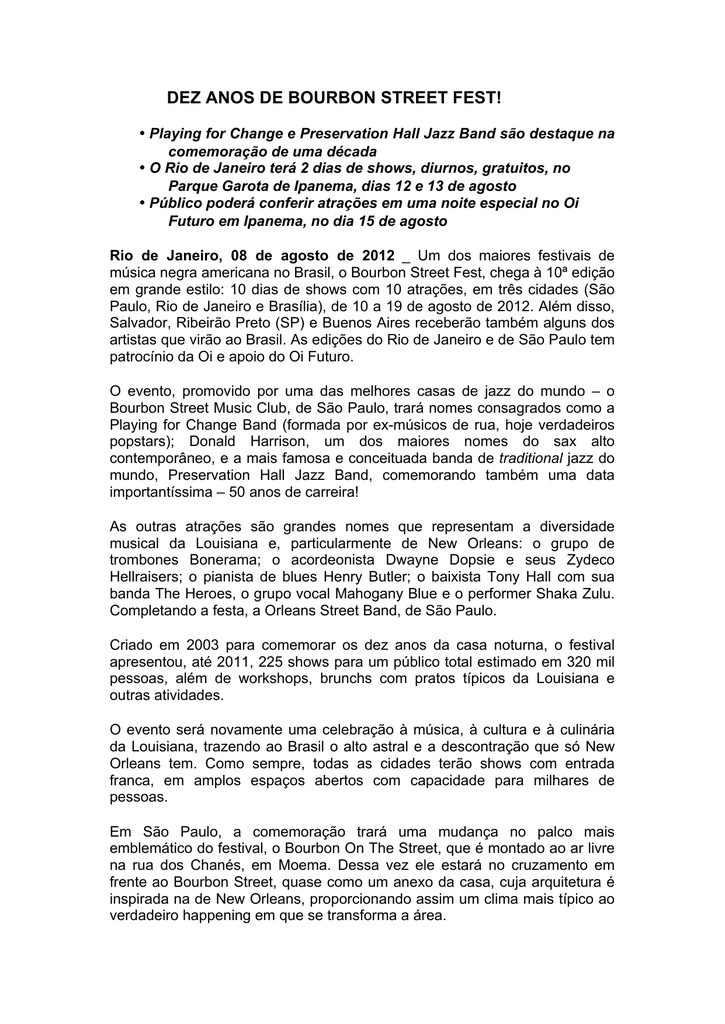 DEZ ANOS DE BOURBON STREET FEST!

• Playing for Change e Preservation Hall Jazz Band são destaque na comemoração de uma década
• O Rio de Janeiro terá 2 dias de shows, diurnos, gratuitos, no Parque Garota de Ipanema, dias 12 e 13 de agosto
• Público poderá conferir atrações em uma noite especial no Oi Futuro em Ipanema, no dia 15 de agosto

Rio de Janeiro, 08 de agosto de 2012 _ Um dos maiores festivais de música negra americana no Brasil, o Bourbon Street Fest, chega à 10ª edição em grande estilo: 10 dias de shows com 10 atrações, em três cidades (São Paulo, Rio de Janeiro e Brasília), de 10 a 19 de agosto de 2012. Além disso, Salvador, Ribeirão Preto (SP) e Buenos Aires receberão também alguns dos artistas que virão ao Brasil. As edições do Rio de Janeiro e de São Paulo tem patrocínio da Oi e apoio do Oi Futuro.

O evento, promovido por uma das melhores casas de jazz do mundo – o Bourbon Street Music Club, de São Paulo, trará nomes consagrados como a Playing for Change Band (formada por ex-músicos de rua, hoje verdadeiros popstars); Donald Harrison, um dos maiores nomes do sax alto contemporâneo, e a mais famosa e conceituada banda de traditional jazz do mundo, Preservation Hall Jazz Band, comemorando também uma data importantíssima – 50 anos de carreira!

As outras atrações são grandes nomes que representam a diversidade musical da Louisiana e, particularmente de New Orleans: o grupo de trombones Bonerama; o acordeonista Dwayne Dopsie e seus Zydeco Hellraisers; o pianista de blues Henry Butler; o baixista Tony Hall com sua banda The Heroes, o grupo vocal Mahogany Blue e o performer Shaka Zulu. Completando a festa, a Orleans Street Band, de São Paulo.

Criado em 2003 para comemorar os dez anos da casa noturna, o festival apresentou, até 2011, 225 shows para um público total estimado em 320 mil pessoas, além de workshops, brunchs com pratos típicos da Louisiana e outras atividades.

O evento será novamente uma celebração à música, à cultura e à culinária da Louisiana, trazendo ao Brasil o alto astral e a descontração que só New Orleans tem. Como sempre, todas as cidades terão shows com entrada franca, em amplos espaços abertos com capacidade para milhares de pessoas.

Em São Paulo, a comemoração trará uma mudança no palco mais emblemático do festival, o Bourbon On The Street, que é montado ao ar livre na rua dos Chanés, em Moema. Dessa vez ele estará no cruzamento em frente ao Bourbon Street, quase como um anexo da casa, cuja arquitetura é inspirada na de New Orleans, proporcionando assim um clima mais típico ao verdadeiro happening em que se transforma a área.